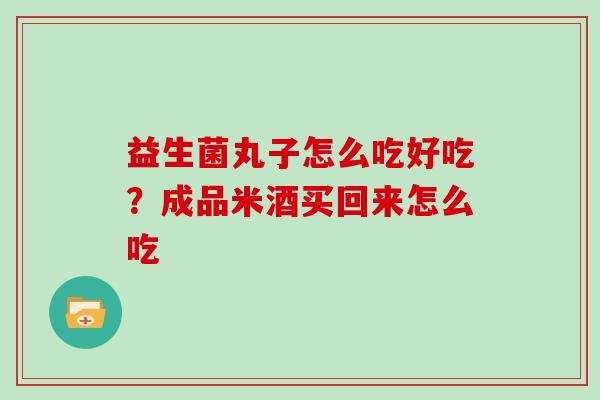 益生菌丸子怎么吃好吃？成品米酒买回来怎么吃